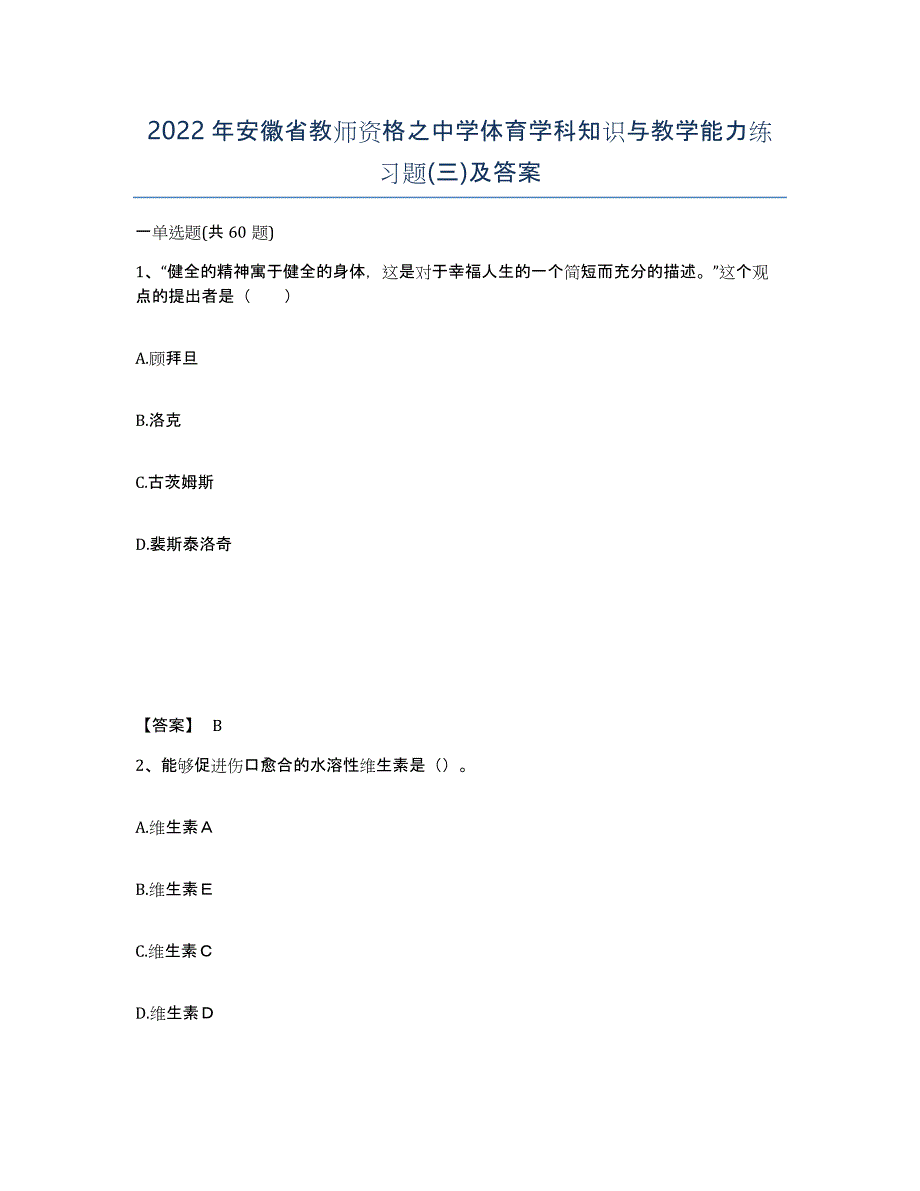 2022年安徽省教师资格之中学体育学科知识与教学能力练习题(三)及答案

一单选题(共 60 题)

1、“健全的精神寓于健全的身体，这是对于幸福人生的一个简短而充分的描述。”这个观点的提出者是（　　）

A.顾拜旦

B.洛克

C.古茨姆斯

D.裴斯泰洛奇

【答案】 B

2、能够促进伤口愈合的水溶性维生素是（）。

A.维生素A

B.维生素E

C.维生素C

D.维生素D